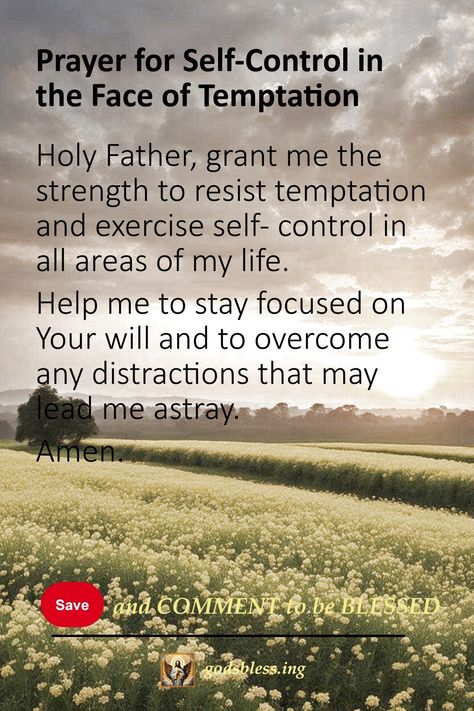 Prayer for Self-Control in the Face of Temptation

Holy Father, grant me the strength to resist temptation and exercise self- control in all areas of my life.

Help me to stay focused on Your will and to overcome any distractions that may lead me astray.

Amen.

Save and COMMENT to be BLESSED

godsbless.ing